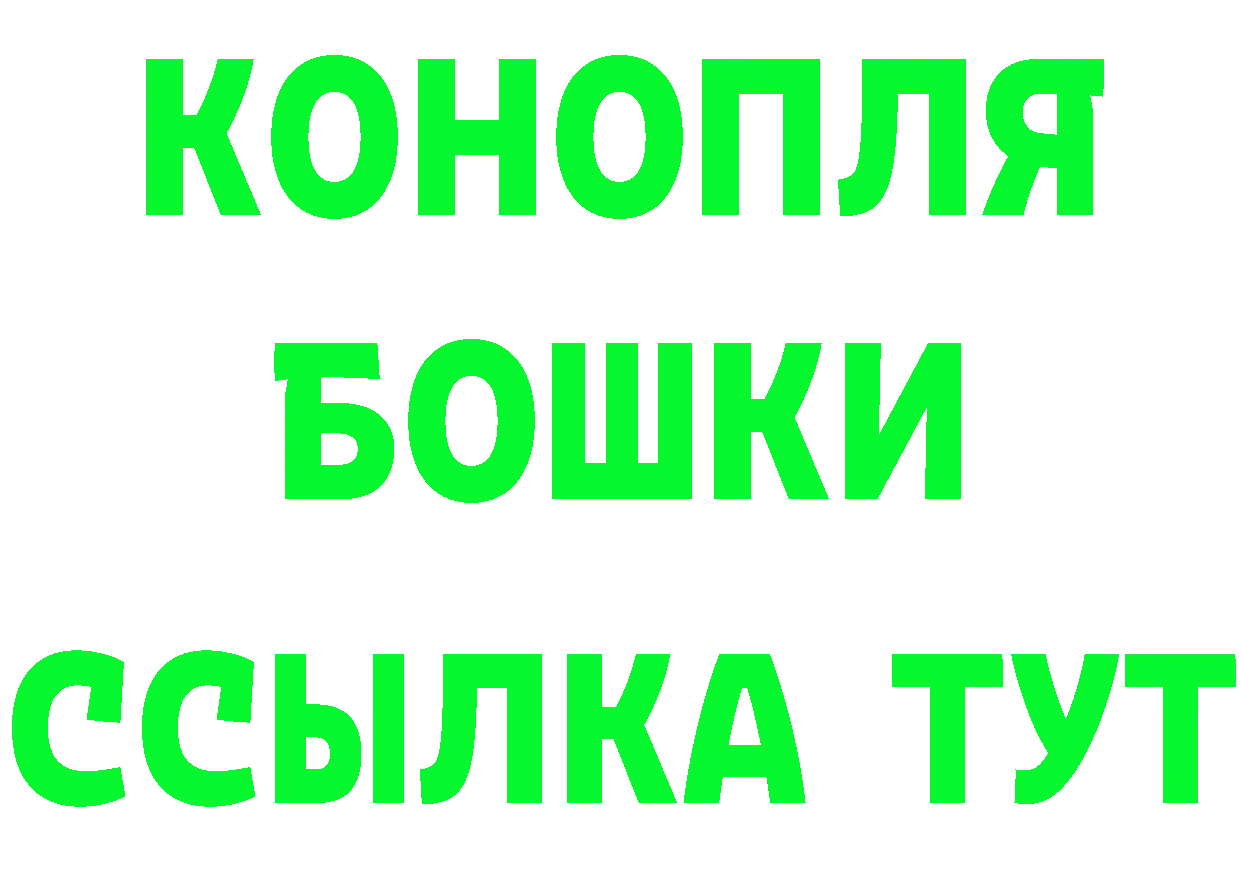 КОНОПЛЯ

БОШКИ

ССЫЛКА ТУТ